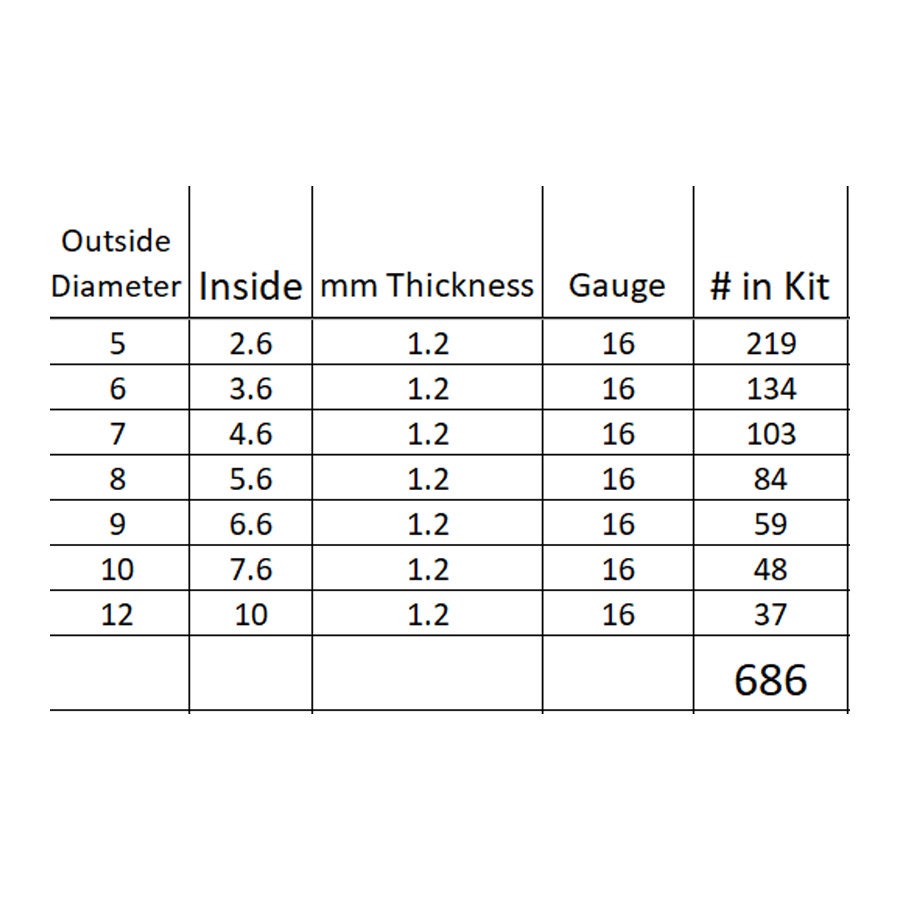 | Outside Diameter | Inside | mm Thickness | Gauge | # in Kit |
|---|---|---|---|---|
| 5 | 2.6 | 1.2 | 16 | 219 |
| 6 | 3.6 | 1.2 | 16 | 134 |
| 7 | 4.6 | 1.2 | 16 | 103 |
| 8 | 5.6 | 1.2 | 16 | 84 |
| 9 | 6.6 | 1.2 | 16 | 59 |
| 10 | 7.6 | 1.2 | 16 | 48 |
| 12 | 10 | 1.2 | 16 | 37 |
| | | | | 686 |